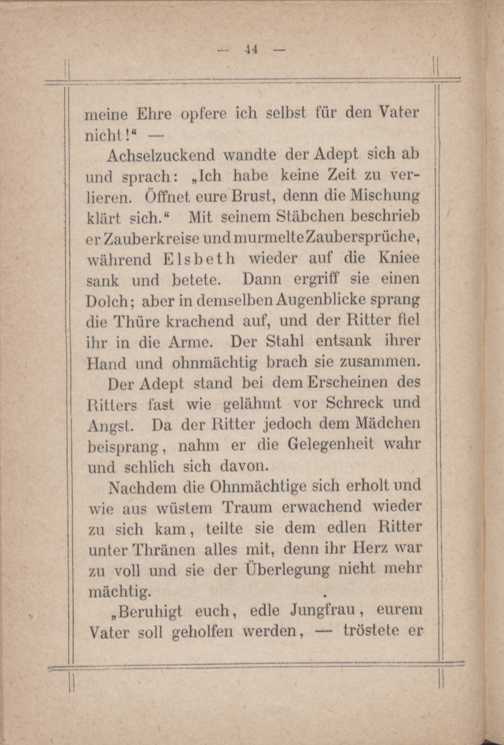 — 44 —

meine Ehre opfere ich selbst für den Vater nicht!" —

Achselzuckend wandte der Adept sich ab und sprach: „Ich habe keine Zeit zu verlieren. Öffnet eure Brust, denn die Mischung klärt sich." Mit seinem Stäbchen beschrieb er Zauberkreise und murmelte Zaubersprüche, während Elsbeth wieder auf die Kniee sank und betete. Dann ergriff sie einen Dolch; aber in demselben Augenblicke sprang die Thüre krachend auf, und der Ritter fiel ihr in die Arme. Der Stahl entsank ihrer Hand und ohnmächtig brach sie zusammen.

Der Adept stand bei dem Erscheinen des Ritters fast wie gelähmt vor Schreck und Angst. Da der Ritter jedoch dem Mädchen beisprang, nahm er die Gelegenheit wahr und schlich sich davon.

Nachdem die Ohnmächtige sich erholt und wie aus wüstem Traum erwachend wieder zu sich kam, teilte sie dem edlen Ritter unter Thränen alles mit, denn ihr Herz war zu voll und sie der Überlegung nicht mehr mächtig.

„Beruhigt euch, edle Jungfrau, eurem Vater soll geholfen werden, — tröstete er